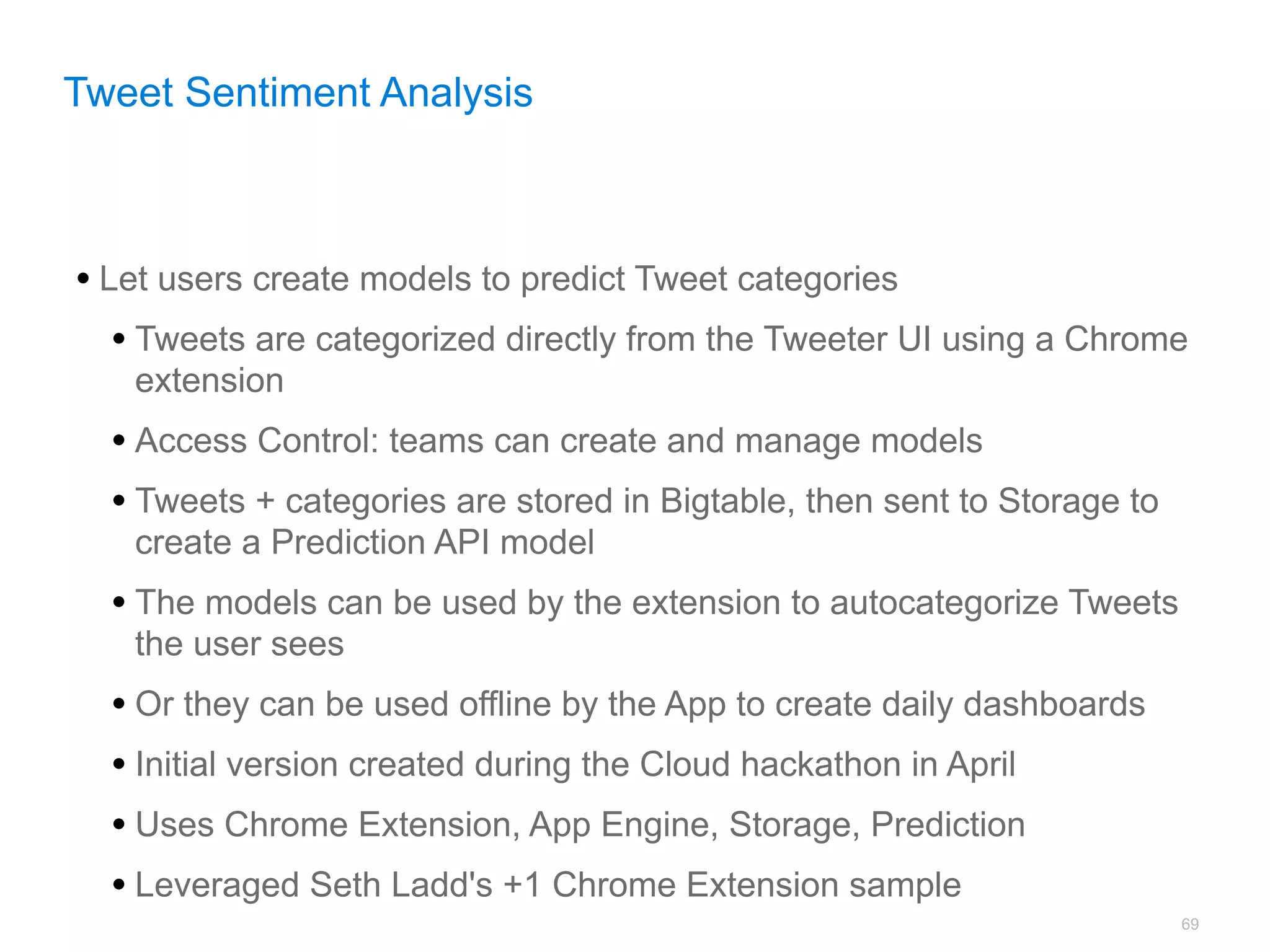 Tweet Sentiment Analysis

• Let users create models to predict Tweet categories
  • Tweets are categorized directly from the Tweeter UI using a Chrome extension
  • Access Control: teams can create and manage models
  • Tweets + categories are stored in Bigtable, then sent to Storage to create a Prediction API model
  • The models can be used by the extension to autocategorize Tweets the user sees
  • Or they can be used offline by the App to create daily dashboards
  • Initial version created during the Cloud hackathon in April
  • Uses Chrome Extension, App Engine, Storage, Prediction
  • Leveraged Seth Ladd's +1 Chrome Extension sample

69